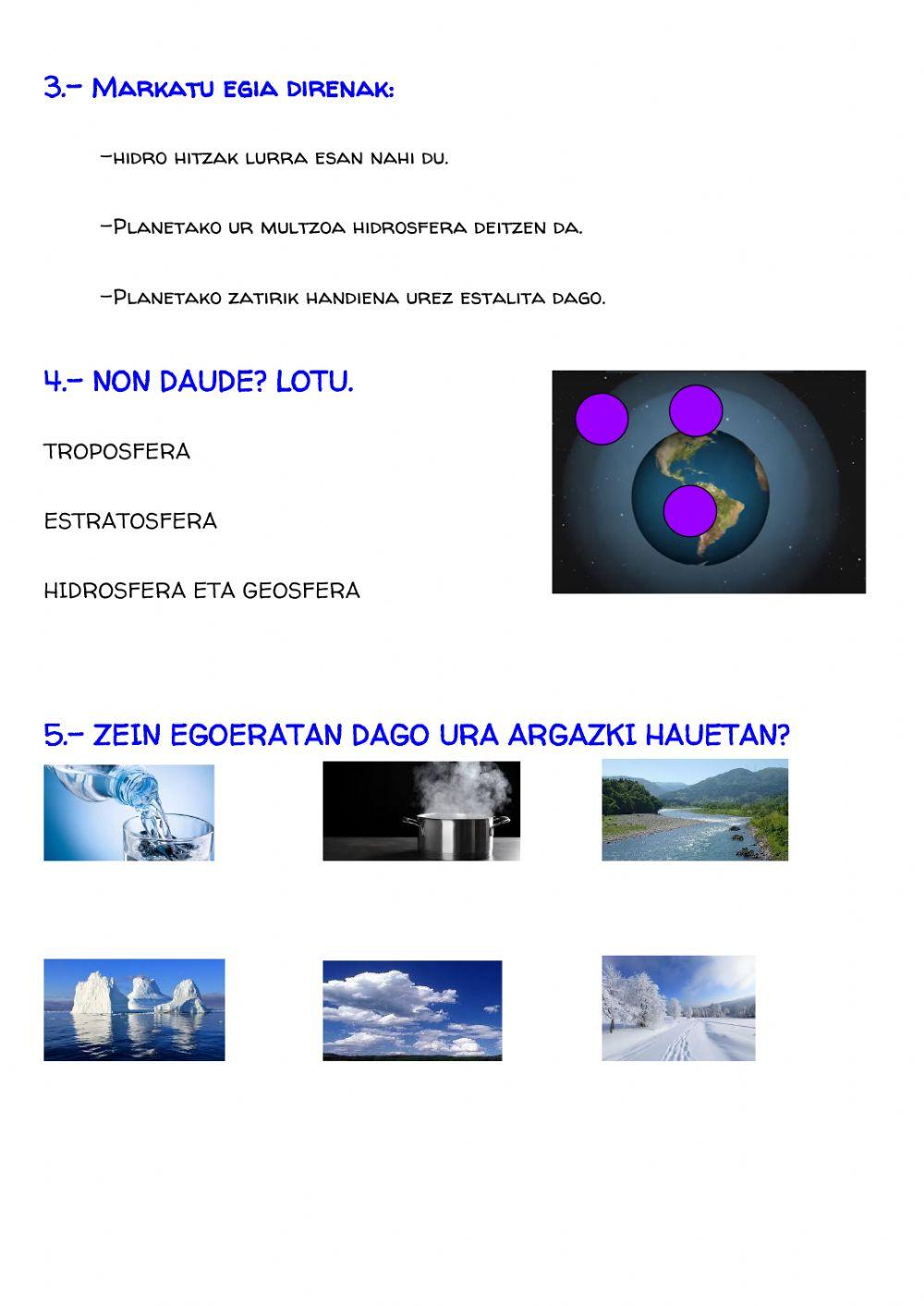 3.- Markatu egia direnak:

-hidro hitzak lurra esan nahi du.

-Planetako ur multzoa hidrosfera deitzen da.

-Planetako zatirik handiena urez estalita dago.

4.- NON DAUDE? LOTU.

TROPOSFERA

ESTRATOSFERA

HIDROSFERA ETA GEOSFERA

5.- ZEIN EGOERATAN DAGO URA ARGAZKI HAUETAN?